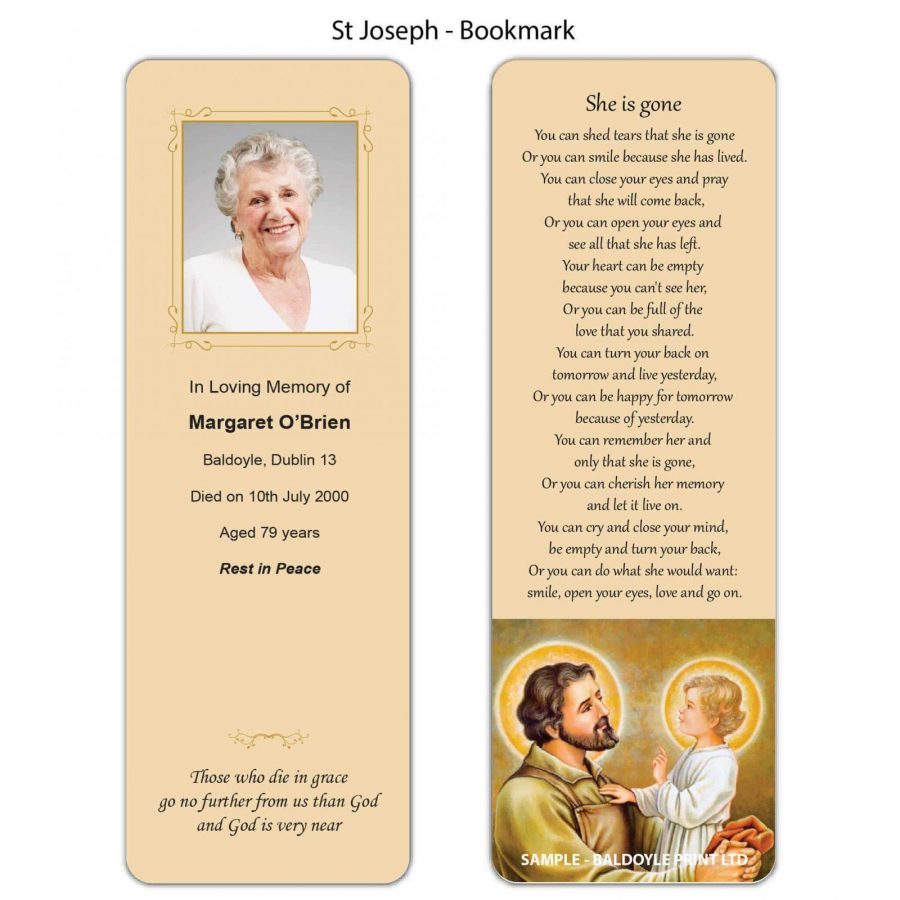 St Joseph - Bookmark

In Loving Memory of

Margaret O'Brien

Baldoyle, Dublin 13

Died on 10th July 2000

Aged 79 years

Rest in Peace

Those who die in grace go no further from us than God and God is very near

She is gone

You can shed tears that she is gone
Or you can smile because she has lived.
You can close your eyes and pray
that she will come back,
Or you can open your eyes and
see all that she has left.
Your heart can be empty
because you can't see her,
Or you can be full of the
love that you shared.
You can turn your back on
tomorrow and live yesterday,
Or you can be happy for tomorrow
because of yesterday.
You can remember her and
only that she is gone,
Or you can cherish her memory
and let it live on.
You can cry and close your mind,
be empty and turn your back,
Or you can do what she would want:
smile, open your eyes, love and go on.

SAMPLE - BALDOYLE PRINT LTD.